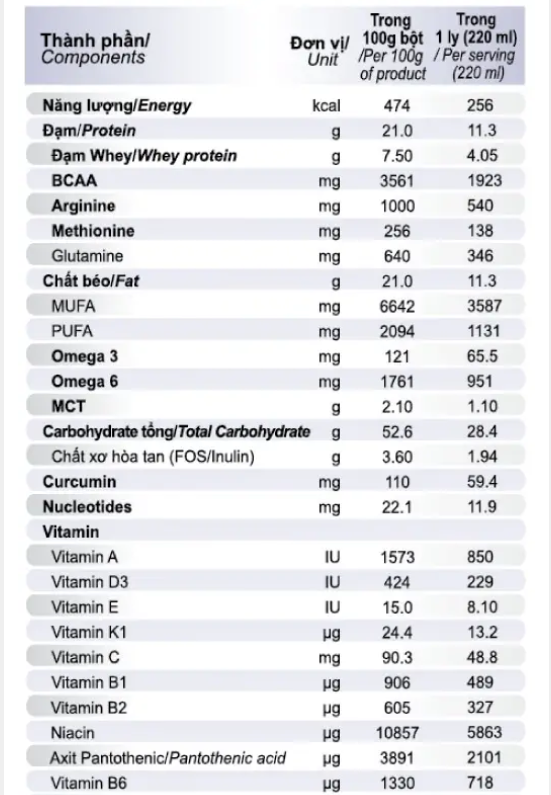 | Thành phần/ Components | Đơn vị/ Unit | Trong 100g bột /Per 100g of product | Trong 1 ly (220 ml) / Per serving (220 ml) |
|---|---|---|---|
| Năng lượng/Energy | kcal | 474 | 256 |
| Đạm/Protein | g | 21.0 | 11.3 |
| Đạm Whey/Whey protein | g | 7.50 | 4.05 |
| BCAA | mg | 3561 | 1923 |
| Arginine | mg | 1000 | 540 |
| Methionine | mg | 256 | 138 |
| Glutamine | mg | 640 | 346 |
| Chất béo/Fat | g | 21.0 | 11.3 |
| MUFA | mg | 6642 | 3587 |
| PUFA | mg | 2094 | 1131 |
| Omega 3 | mg | 121 | 65.5 |
| Omega 6 | mg | 1761 | 951 |
| MCT | g | 2.10 | 1.10 |
| Carbohydrate tổng/Total Carbohydrate | g | 52.6 | 28.4 |
| Chất xơ hòa tan (FOS/Inulin) | g | 3.60 | 1.94 |
| Curcumin | mg | 110 | 59.4 |
| Nucleotides | mg | 22.1 | 11.9 |
| Vitamin | | | |
| Vitamin A | IU | 1573 | 850 |
| Vitamin D3 | IU | 424 | 229 |
| Vitamin E | IU | 15.0 | 8.10 |
| Vitamin K1 | µg | 24.4 | 13.2 |
| Vitamin C | mg | 90.3 | 48.8 |
| Vitamin B1 | µg | 906 | 489 |
| Vitamin B2 | µg | 605 | 327 |
| Niacin | µg | 10857 | 5863 |
| Axit Pantothenic/Pantothenic acid | µg | 3891 | 2101 |
| Vitamin B6 | µg | 1330 | 718 |